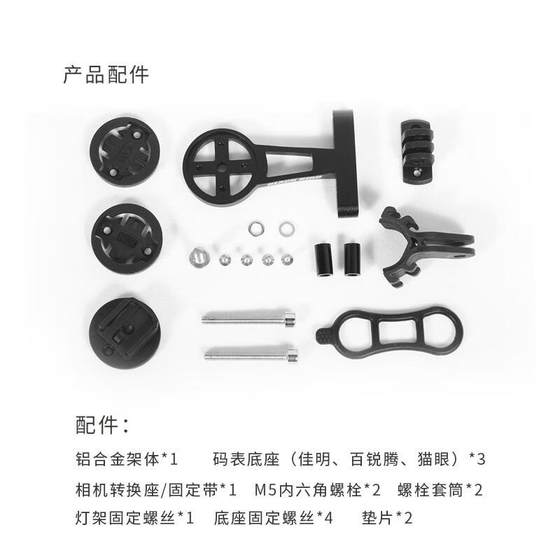 产品配件

配件：

铝合金架体*1 码表底座（佳明、百锐腾、猫眼）*3

相机转换座/固定带*1 M5内六角螺栓*2 螺栓套筒*2

灯架固定螺丝*1 底座固定螺丝*4 垫片*2